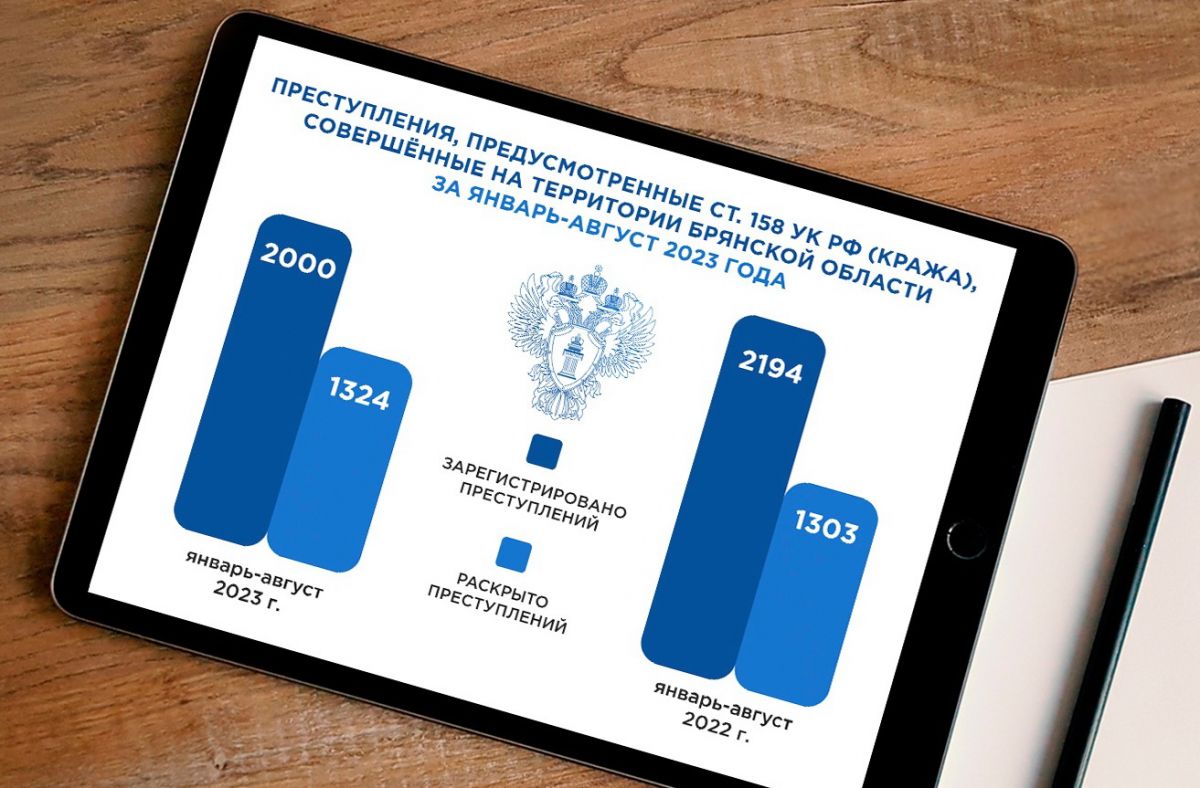 ПРЕСТУПЛЕНИЯ, ПРЕДУСМОТРЕННЫЕ СТ. 158 УК РФ (КРАЖА), СОВЕРШЁННЫЕ НА ТЕРРИТОРИИ БРЯНСКОЙ ОБЛАСТИ ЗА ЯНВАРЬ-АВГУСТ 2023 ГОДА

2000

1324

январь-август 2023 г.

ЗАРЕГИСТРИРОВАНО ПРЕСТУПЛЕНИЙ

РАСКРЫТО ПРЕСТУПЛЕНИЙ

2194

1303

январь-август 2022 г.